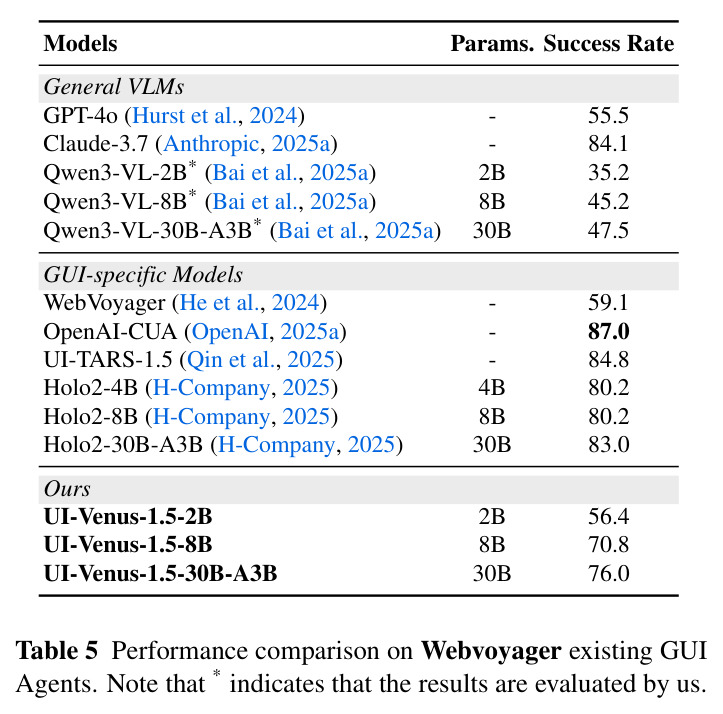 | Models | Params. | Success Rate |
|---|---|---|
| General VLMs | | |
| GPT-4o (Hurst et al., 2024) | - | 55.5 |
| Claude-3.7 (Anthropic, 2025a) | - | 84.1 |
| Qwen3-VL-2B$^{*}$ (Bai et al., 2025a) | 2B | 35.2 |
| Qwen3-VL-8B$^{*}$ (Bai et al., 2025a) | 8B | 45.2 |
| Qwen3-VL-30B-A3B$^{*}$ (Bai et al., 2025a) | 30B | 47.5 |
| GUI-specific Models | | |
| WebVoyager (He et al., 2024) | - | 59.1 |
| OpenAI-CUA (OpenAI, 2025a) | - | 87.0 |
| UI-TARS-1.5 (Qin et al., 2025) | - | 84.8 |
| Holo2-4B (H-Company, 2025) | 4B | 80.2 |
| Holo2-8B (H-Company, 2025) | 8B | 80.2 |
| Holo2-30B-A3B (H-Company, 2025) | 30B | 83.0 |
| Ours | | |
| UI-Venus-1.5-2B | 2B | 56.4 |
| UI-Venus-1.5-8B | 8B | 70.8 |
| UI-Venus-1.5-30B-A3B | 30B | 76.0 |

Table 5 Performance comparison on Webvoyager existing GUI Agents. Note that $^{*}$ indicates that the results are evaluated by us.